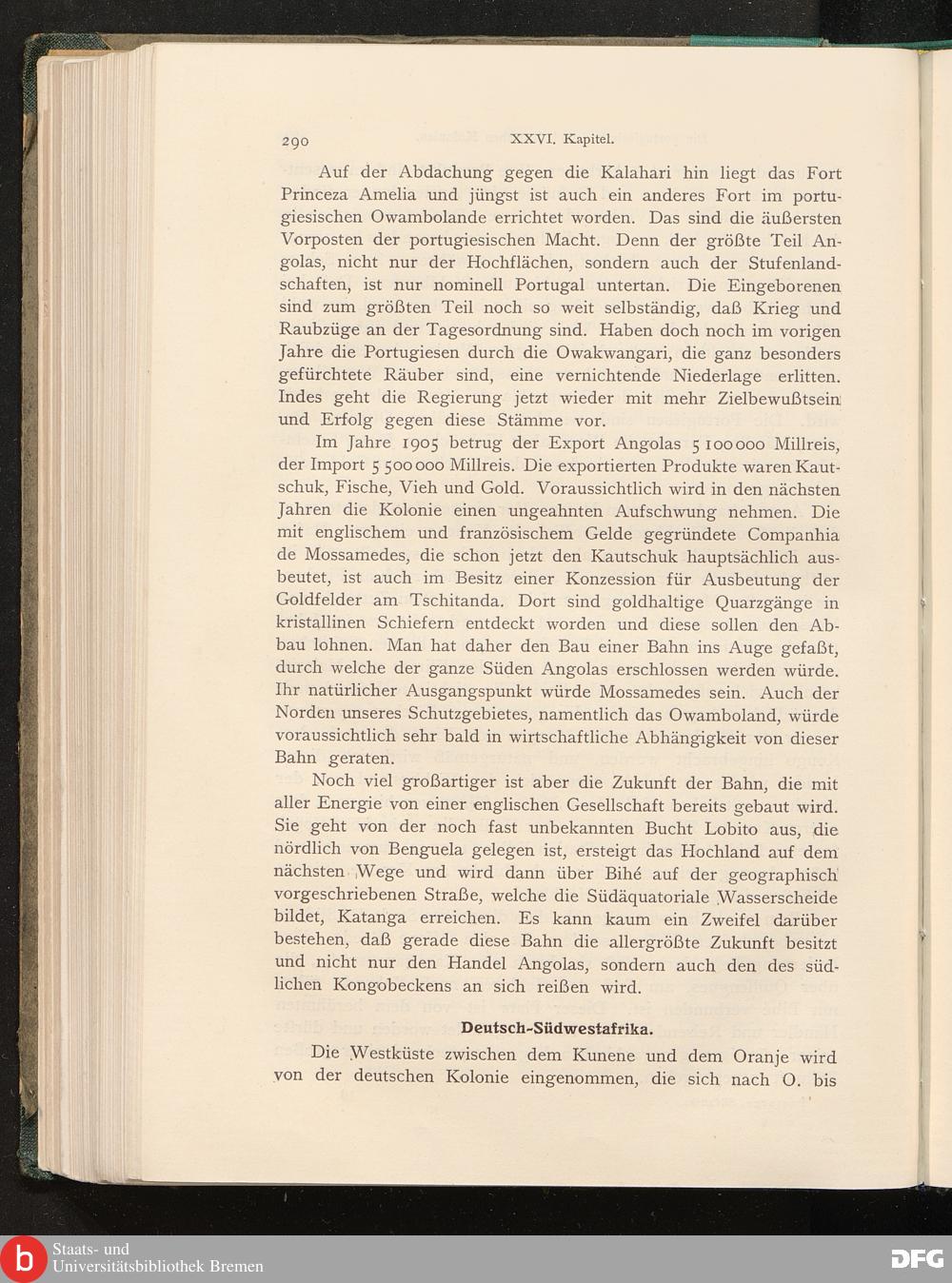 290 XXVI. Kapitel.

Auf der Abdachung gegen die Kalahari hin liegt das Fort Princeza Amelia und jüngst ist auch ein anderes Fort im portugiesischen Owambolande errichtet worden. Das sind die äußersten Vorposten der portugiesischen Macht. Denn der größte Teil Angolas, nicht nur der Hochflächen, sondern auch der Stufenlandschaften, ist nur nominell Portugal untertan. Die Eingeborenen sind zum größten Teil noch so weit selbständig, daß Krieg und Raubzüge an der Tagesordnung sind. Haben doch noch im vorigen Jahre die Portugiesen durch die Owakwangari, die ganz besonders gefürchtete Räuber sind, eine vernichtende Niederlage erlitten. Indes geht die Regierung jetzt wieder mit mehr Zielbewußtsein und Erfolg gegen diese Stämme vor.

Im Jahre 1905 betrug der Export Angolas 5 100 000 Millreis, der Import 5 500 000 Millreis. Die exportierten Produkte waren Kautschuk, Fische, Vieh und Gold. Voraussichtlich wird in den nächsten Jahren die Kolonie einen ungeahnten Aufschwung nehmen. Die mit englischem und französischem Gelde gegründete Companhia de Mossamedes, die schon jetzt den Kautschuk hauptsächlich ausbeutet, ist auch im Besitz einer Konzession für Ausbeutung der Goldfelder am Tschitanda. Dort sind goldhaltige Quarzgänge in kristallinen Schiefern entdeckt worden und diese sollen den Abbau lohnen. Man hat daher den Bau einer Bahn ins Auge gefaßt, durch welche der ganze Süden Angolas erschlossen werden würde. Ihr natürlicher Ausgangspunkt würde Mossamedes sein. Auch der Norden unseres Schutzgebietes, namentlich das Owamboland, würde voraussichtlich sehr bald in wirtschaftliche Abhängigkeit von dieser Bahn geraten.

Noch viel großartiger ist aber die Zukunft der Bahn, die mit aller Energie von einer englischen Gesellschaft bereits gebaut wird. Sie geht von der noch fast unbekannten Bucht Lobito aus, die nördlich von Benguela gelegen ist, ersteigt das Hochland auf dem nächsten Wege und wird dann über Bihé auf der geographisch vorgeschriebenen Straße, welche die Südäquatoriale Wasserscheide bildet, Katanga erreichen. Es kann kaum ein Zweifel darüber bestehen, daß gerade diese Bahn die allergrößte Zukunft besitzt und nicht nur den Handel Angolas, sondern auch den des südlichen Kongobeckens an sich reißen wird.

Deutsch-Südwestafrika.

Die Westküste zwischen dem Kunene und dem Oranje wird von der deutschen Kolonie eingenommen, die sich nach O. bis

Staats- und Universitätsbibliothek Bremen

DFG